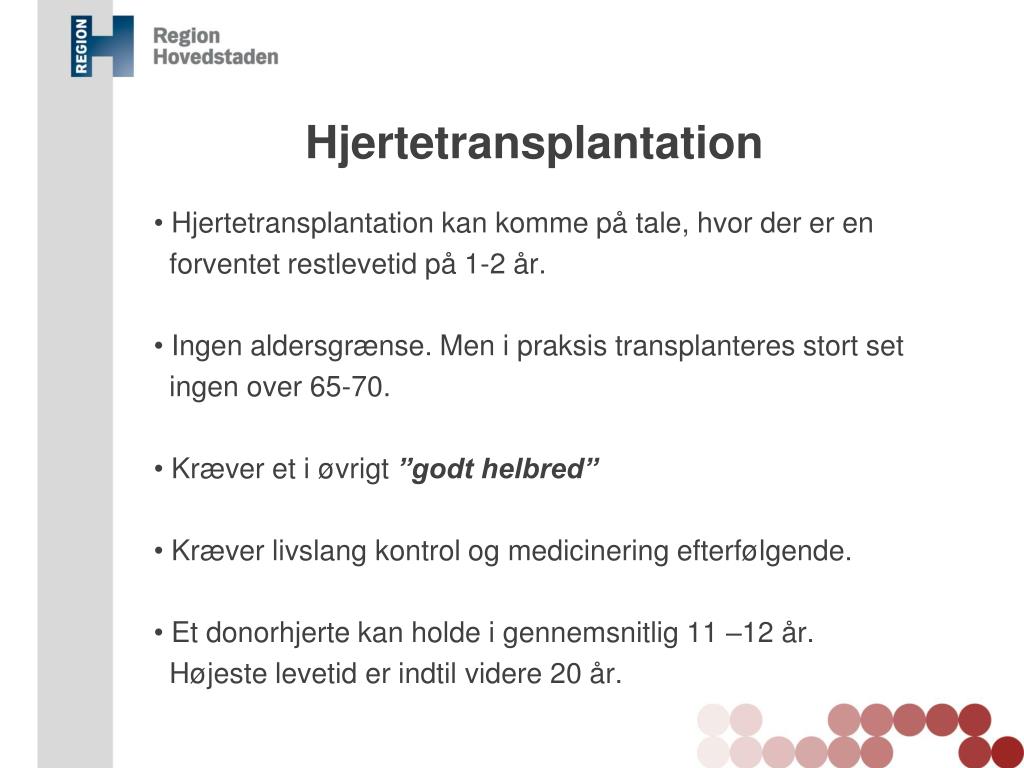 REGION

Region Hovedstaden

Hjertetransplantation

• Hjertetransplantation kan komme på tale, hvor der er en forventet restlevetid på 1-2 år.

• Ingen aldersgrænse. Men i praksis transplanteres stort set ingen over 65-70.

• Kræver et i øvrigt ”godt helbred”

• Kræver livslang kontrol og medicinering efterfølgende.

• Et donorhjerte kan holde i gennemsnitlig 11 –12 år. Højeste levetid er indtil videre 20 år.